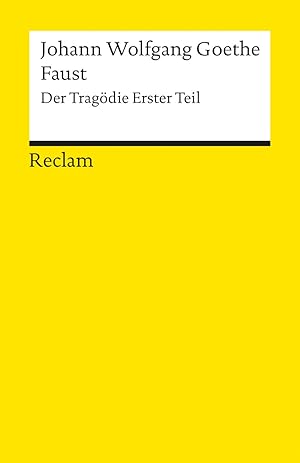 Johann Wolfgang Goethe
Faust
Der Tragödie Erster Teil

Reclam